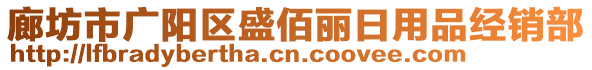 廊坊市广阳区盛佰丽日用品经销部
http://lfbradybertha.cn.coovee.com